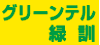 グリーンテル
緑　訓